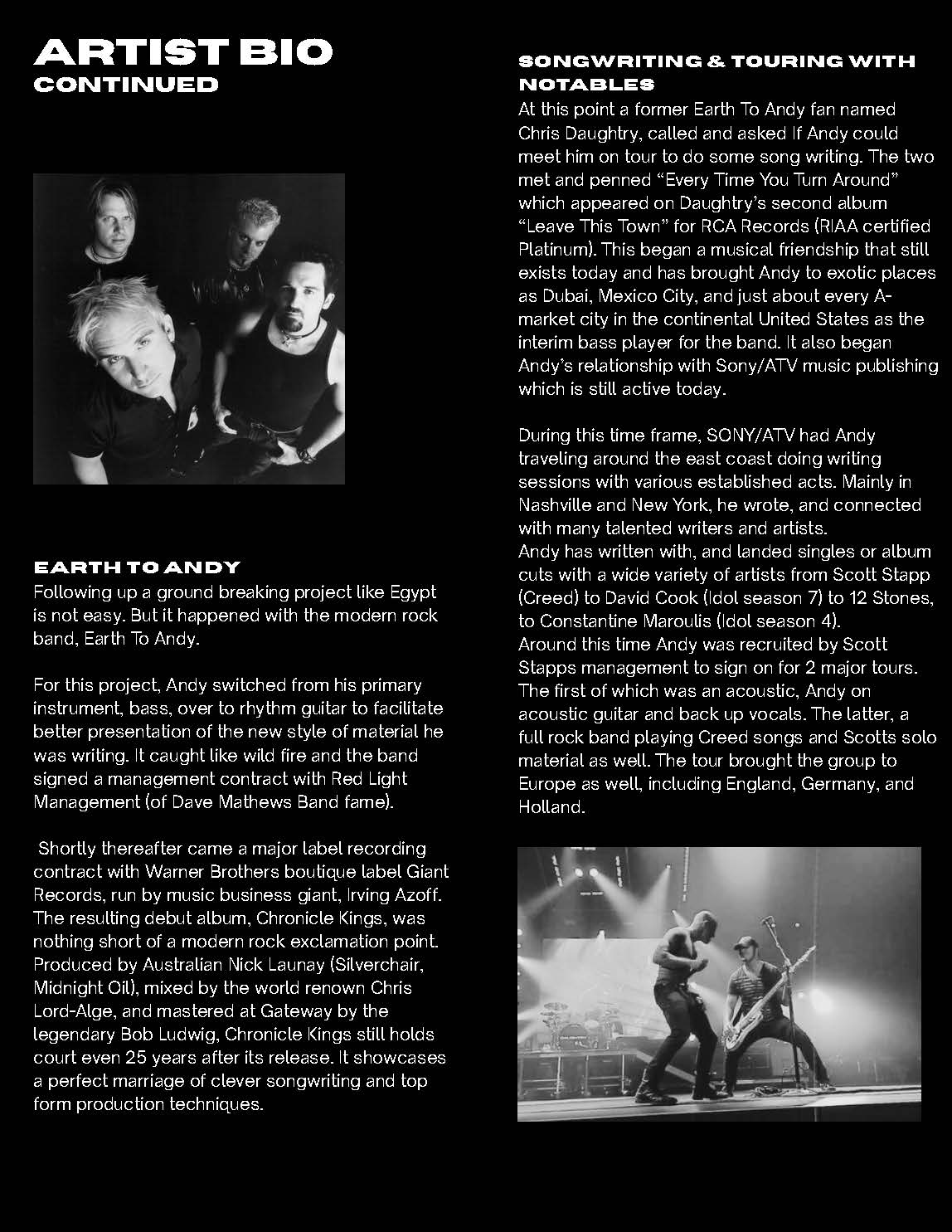 ARTIST BIO
CONTINUED

EARTH TO ANDY
Following up a ground breaking project like Egypt is not easy. But it happened with the modern rock band, Earth To Andy.

For this project, Andy switched from his primary instrument, bass, over to rhythm guitar to facilitate better presentation of the new style of material he was writing. It caught like wild fire and the band signed a management contract with Red Light Management (of Dave Mathews Band fame).

Shortly thereafter came a major label recording contract with Warner Brothers boutique label Giant Records, run by music business giant, Irving Azoff. The resulting debut album, Chronicle Kings, was nothing short of a modern rock exclamation point. Produced by Australian Nick Launay (Silverchair, Midnight Oil), mixed by the world renown Chris Lord-Alge, and mastered at Gateway by the legendary Bob Ludwig, Chronicle Kings still holds court even 25 years after its release. It showcases a perfect marriage of clever songwriting and top form production techniques.

SONGWRITING & TOURING WITH NOTABLES
At this point a former Earth To Andy fan named Chris Daughtry, called and asked If Andy could meet him on tour to do some song writing. The two met and penned “Every Time You Turn Around” which appeared on Daughtry’s second album “Leave This Town” for RCA Records (RIAA certified Platinum). This began a musical friendship that still exists today and has brought Andy to exotic places as Dubai, Mexico City, and just about every A-market city in the continental United States as the interim bass player for the band. It also began Andy’s relationship with Sony/ATV music publishing which is still active today.

During this time frame, SONY/ATV had Andy traveling around the east coast doing writing sessions with various established acts. Mainly in Nashville and New York, he wrote, and connected with many talented writers and artists.
Andy has written with, and landed singles or album cuts with a wide variety of artists from Scott Stapp (Creed) to David Cook (Idol season 7) to 12 Stones, to Constantine Maroulis (Idol season 4).
Around this time Andy was recruited by Scott Stapps management to sign on for 2 major tours. The first of which was an acoustic, Andy on acoustic guitar and back up vocals. The latter, a full rock band playing Creed songs and Scotts solo material as well. The tour brought the group to Europe as well, including England, Germany, and Holland.